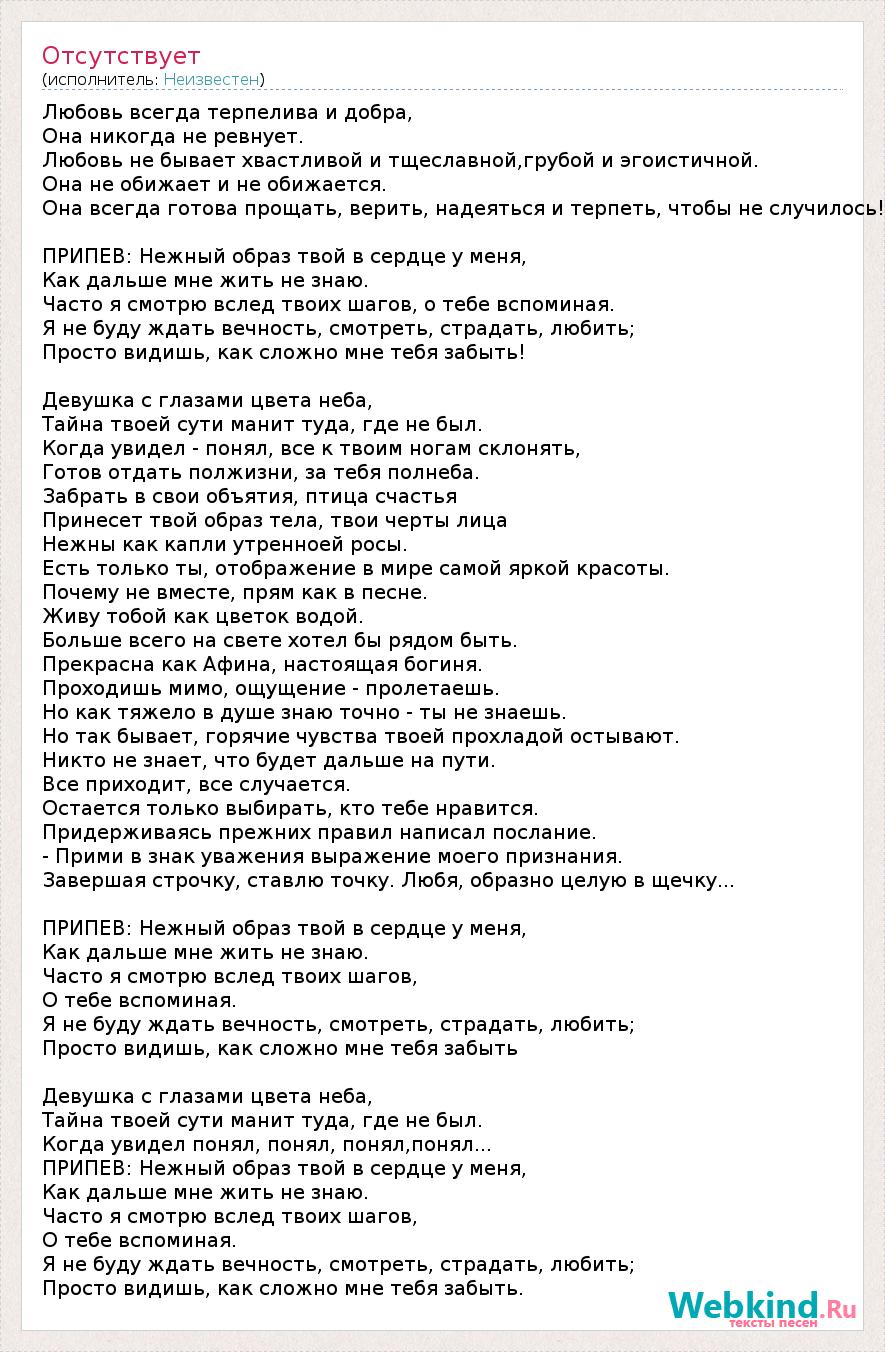 Отсутствует
(исполнитель: Неизвестен)

Любовь всегда терпелива и добра,
Она никогда не ревнует.
Любовь не бывает хвастливой и тщеславной,грубой и эгоистичной.
Она не обижает и не обижается.
Она всегда готова прощать, верить, надеяться и терпеть, чтобы не случилось!

ПРИПЕВ: Нежный образ твой в сердце у меня,
Как дальше мне жить не знаю.
Часто я смотрю вслед твоих шагов, о тебе вспоминая.
Я не буду ждать вечность, смотреть, страдать, любить;
Просто видишь, как сложно мне тебя забыть!

Девушка с глазами цвета неба,
Тайна твоей сути манит туда, где не был.
Когда увидел - понял, все к твоим ногам склонять,
Готов отдать полжизни, за тебя полнеба.
Забрать в свои объятия, птица счастья
Принесет твой образ тела, твои черты лица
Нежны как капли утренноей росы.
Есть только ты, отображение в мире самой яркой красоты.
Почему не вместе, прям как в песне.
Живу тобой как цветок водой.
Больше всего на свете хотел бы рядом быть.
Прекрасна как Афина, настоящая богиня.
Проходишь мимо, ощущение - пролетаешь.
Но как тяжело в душе знаю точно - ты не знаешь.
Но так бывает, горячие чувства твоей прохладой остывают.
Никто не знает, что будет дальше на пути.
Все приходит, все случается.
Остается только выбирать, кто тебе нравится.
Придерживаясь прежних правил написал послание.
- Прими в знак уважения выражение моего признания.
Завершая строчку, ставлю точку. Любя, образно целую в щечку...

ПРИПЕВ: Нежный образ твой в сердце у меня,
Как дальше мне жить не знаю.
Часто я смотрю вслед твоих шагов,
О тебе вспоминая.
Я не буду ждать вечность, смотреть, страдать, любить;
Просто видишь, как сложно мне тебя забыть

Девушка с глазами цвета неба,
Тайна твоей сути манит туда, где не был.
Когда увидел понял, понял, понял,понял...
ПРИПЕВ: Нежный образ твой в сердце у меня,
Как дальше мне жить не знаю.
Часто я смотрю вслед твоих шагов,
О тебе вспоминая.
Я не буду ждать вечность, смотреть, страдать, любить;
Просто видишь, как сложно мне тебя забыть.

Webkind.Ru
тексты песен